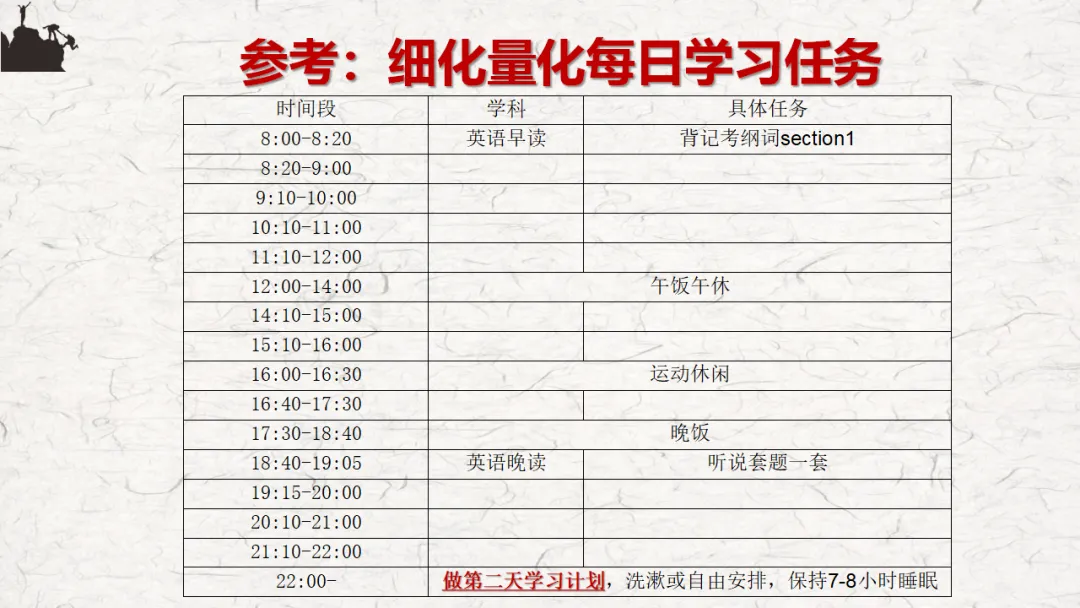 参考：细化量化每日学习任务

| 时间段 | 学科 | 具体任务 |
|---|---|---|
| 8:00-8:20 | 英语早读 | 背记考纲词section1 |
| 8:20-9:00 | | |
| 9:10-10:00 | | |
| 10:10-11:00 | | |
| 11:10-12:00 | | |
| 12:00-14:00 | 午饭午休 | |
| 14:10-15:00 | | |
| 15:10-16:00 | | |
| 16:00-16:30 | 运动休闲 | |
| 16:40-17:30 | | |
| 17:30-18:40 | 晚饭 | |
| 18:40-19:05 | 英语晚读 | 听说套题一套 |
| 19:15-20:00 | | |
| 20:10-21:00 | | |
| 21:10-22:00 | | |
| 22:00- | 做第二天学习计划，洗漱或自由安排，保持7-8小时睡眠 | |